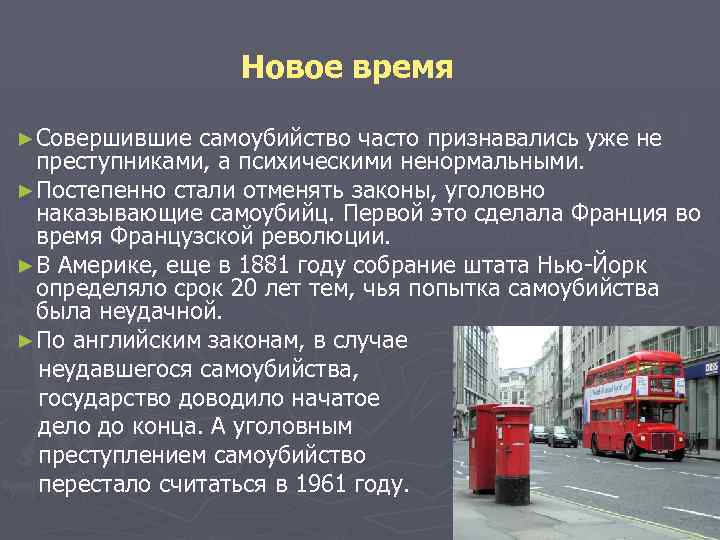 Новое время

► Совершившие самоубийство часто признавались уже не преступниками, а психическими ненормальными.

► Постепенно стали отменять законы, уголовно наказывающие самоубийц. Первой это сделала Франция во время Французской революции.

► В Америке, еще в 1881 году собрание штата Нью-Йорк определяло срок 20 лет тем, чья попытка самоубийства была неудачной.

► По английским законам, в случае неудавшегося самоубийства, государство доводило начатое дело до конца. А уголовным преступлением самоубийство перестало считаться в 1961 году.